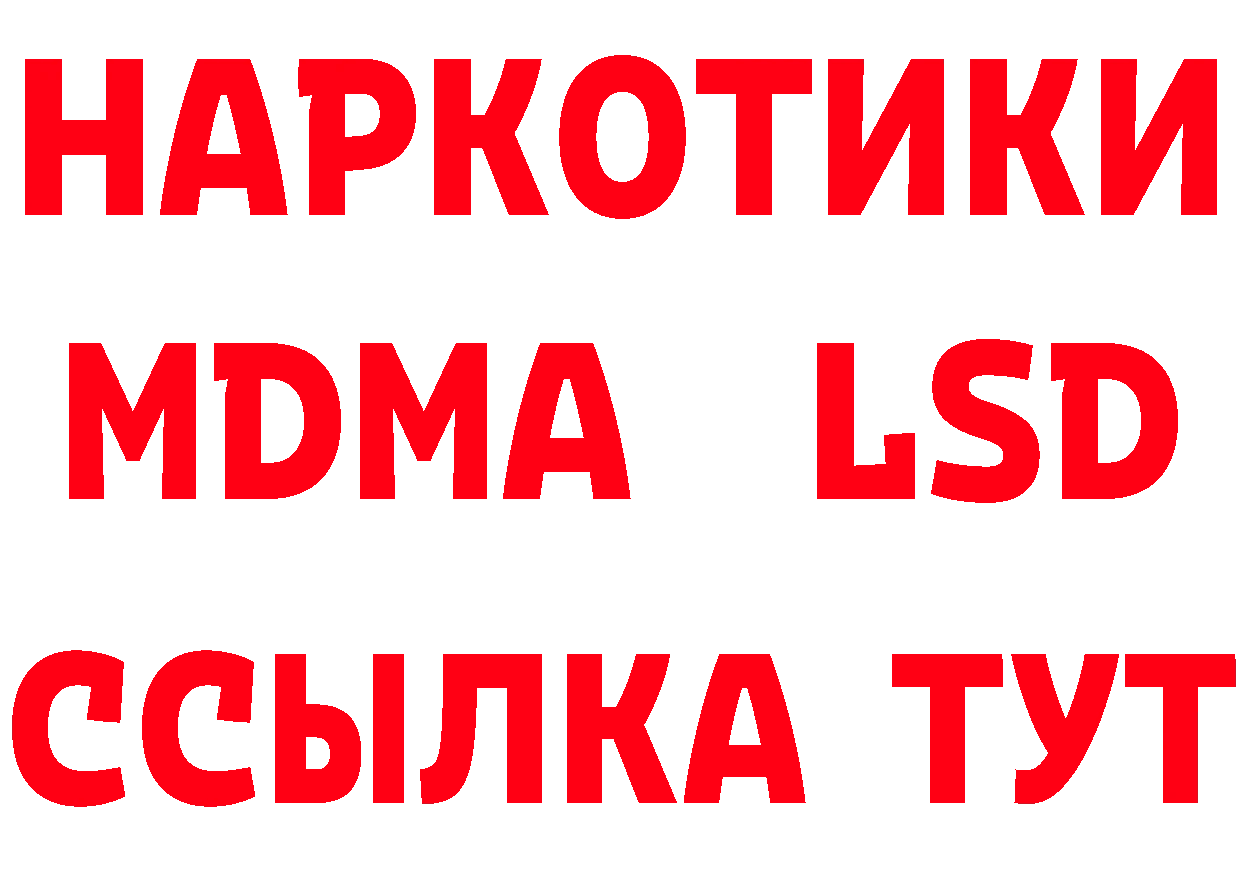 НАРКОТИКИ
MDMA LSD
ССЫЛКА ТУТ